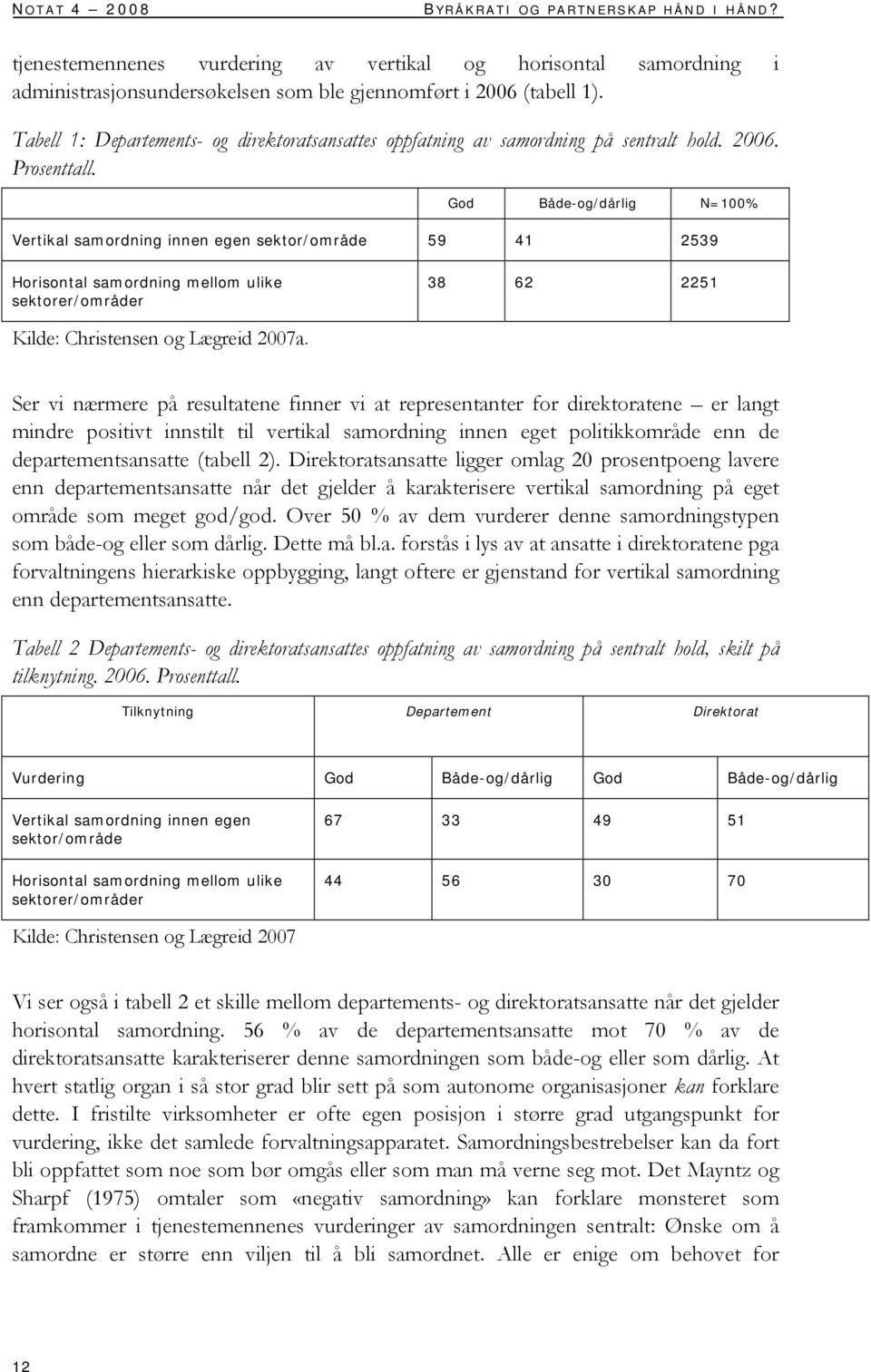 NOTAT 4 – 2008 BYRÅKRATI OG PARTNERSKAP HÅND I HÅND?

tjenestemennenes vurdering av vertikal og horisontal samordning i administrasjonsundersøkelsen som ble gjennomført i 2006 (tabell 1).

Tabell 1: Departements- og direktoratsansattes oppfatning av samordning på sentralt hold. 2006. Prosenttall.

| | God | Både-og/dårlig | N=100% |
|---|---|---|---|
| Vertikal samordning innen egen sektor/område | 59 | 41 | 2539 |
| Horisontal samordning mellom ulike sektorer/områder | 38 | 62 | 2251 |

Kilde: Christensen og Lægreid 2007a.

Ser vi nærmere på resultatene finner vi at representanter for direktoratene – er langt mindre positivt innstilt til vertikal samordning innen eget politikkområde enn de departementsansatte (tabell 2). Direktoratsansatte ligger omlag 20 prosentpoeng lavere enn departementsansatte når det gjelder å karakterisere vertikal samordning på eget område som meget god/god. Over 50 % av dem vurderer denne samordningstypen som både-og eller som dårlig. Dette må bl.a. forstås i lys av at ansatte i direktoratene pga forvaltningens hierarkiske oppbygging, langt oftere er gjenstand for vertikal samordning enn departementsansatte.

Tabell 2 Departements- og direktoratsansattes oppfatning av samordning på sentralt hold, skilt på tilknytning. 2006. Prosenttall.

| Tilknytning | Departement | | Direktorat | |
|---|---|---|---|---|
| Vurdering | God | Både-og/dårlig | God | Både-og/dårlig |
| Vertikal samordning innen egen sektor/område | 67 | 33 | 49 | 51 |
| Horisontal samordning mellom ulike sektorer/områder | 44 | 56 | 30 | 70 |

Kilde: Christensen og Lægreid 2007

Vi ser også i tabell 2 et skille mellom departements- og direktoratsansatte når det gjelder horisontal samordning. 56 % av de departementsansatte mot 70 % av de direktoratsansatte karakteriserer denne samordningen som både-og eller som dårlig. At hvert statlig organ i så stor grad blir sett på som autonome organisasjoner kan forklare dette. I fristilte virksomheter er ofte egen posisjon i større grad utgangspunkt for vurdering, ikke det samlede forvaltningsapparatet. Samordningsbestrebelser kan da fort bli oppfattet som noe som bør omgås eller som man må verne seg mot. Det Mayntz og Sharpf (1975) omtaler som «negativ samordning» kan forklare mønsteret som framkommer i tjenestemennenes vurderinger av samordningen sentralt: Ønske om å samordne er større enn viljen til å bli samordnet. Alle er enige om behovet for

12